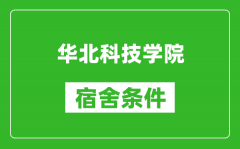 华北科技学院

宿舍条件